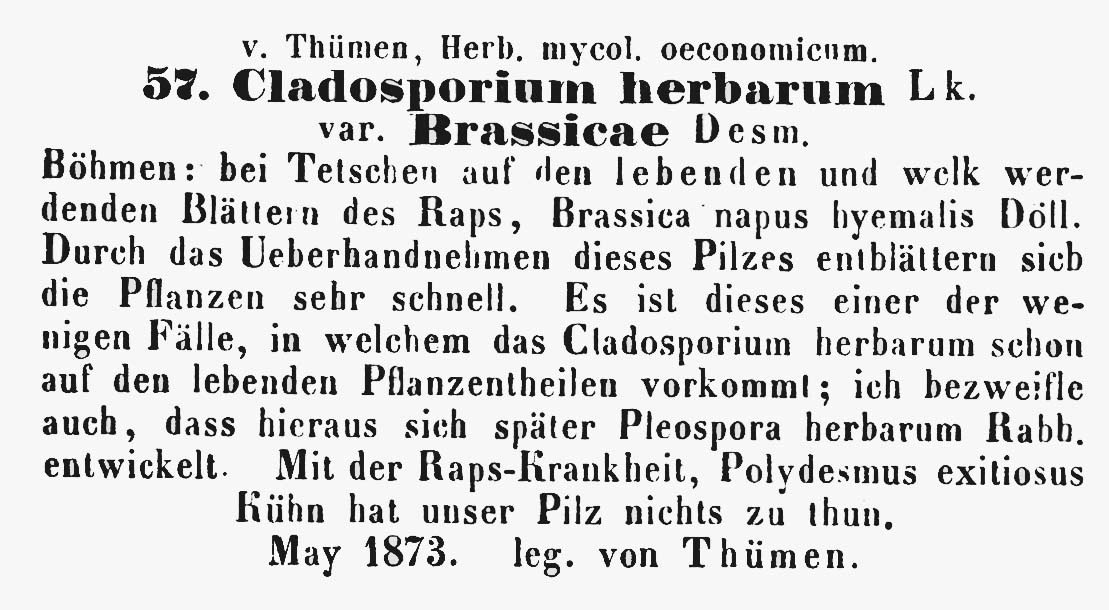 v. Thümen, Herb. mycol. oeconomicum.
57. Cladosporium herbarum Lk.
var. Brassicae Desm.

Böhmen: bei Tetschen auf den lebenden und welk werdenden Blättern des Raps, Brassica napus hyemalis Döll. Durch das Ueberhandnehmen dieses Pilzes entblättern sich die Pflanzen sehr schnell. Es ist dieses einer der wenigen Fälle, in welchem das Cladosporium herbarum schon auf den lebenden Pflanzentheilen vorkommt; ich bezweifle auch, dass hieraus sich später Pleospora herbarum Rabh. entwickelt. Mit der Raps-Krankheit, Polydesmus exitiosus Kühn hat unser Pilz nichts zu thun.

May 1873. leg. von Thümen.